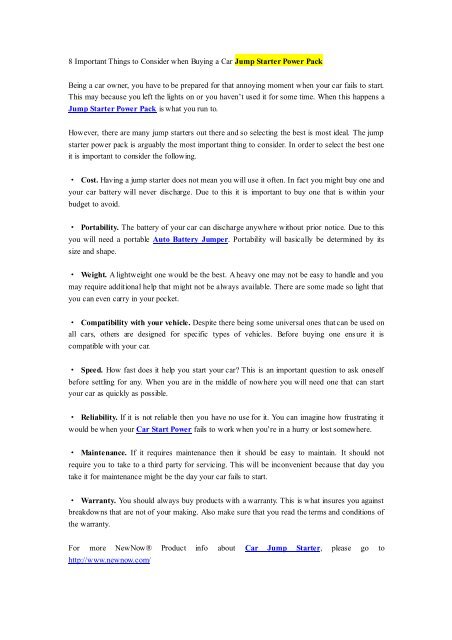 8 Important Things to Consider when Buying a Car Jump Starter Power Pack

Being a car owner, you have to be prepared for that annoying moment when your car fails to start. This may because you left the lights on or you haven't used it for some time. When this happens a Jump Starter Power Pack is what you run to.

However, there are many jump starters out there and so selecting the best is most ideal. The jump starter power pack is arguably the most important thing to consider. In order to select the best one it is important to consider the following.

• Cost. Having a jump starter does not mean you will use it often. In fact you might buy one and your car battery will never discharge. Due to this it is important to buy one that is within your budget to avoid.

• Portability. The battery of your car can discharge anywhere without prior notice. Due to this you will need a portable Auto Battery Jumper. Portability will basically be determined by its size and shape.

• Weight. A lightweight one would be the best. A heavy one may not be easy to handle and you may require additional help that might not be always available. There are some made so light that you can even carry in your pocket.

• Compatibility with your vehicle. Despite there being some universal ones that can be used on all cars, others are designed for specific types of vehicles. Before buying one ensure it is compatible with your car.

• Speed. How fast does it help you start your car? This is an important question to ask oneself before settling for any. When you are in the middle of nowhere you will need one that can start your car as quickly as possible.

• Reliability. If it is not reliable then you have no use for it. You can imagine how frustrating it would be when your Car Start Power fails to work when you're in a hurry or lost somewhere.

• Maintenance. If it requires maintenance then it should be easy to maintain. It should not require you to take to a third party for servicing. This will be inconvenient because that day you take it for maintenance might be the day your car fails to start.

• Warranty. You should always buy products with a warranty. This is what insures you against breakdowns that are not of your making. Also make sure that you read the terms and conditions of the warranty.

For more NewNow® Product info about Car Jump Starter, please go to http://www.newnow.com/